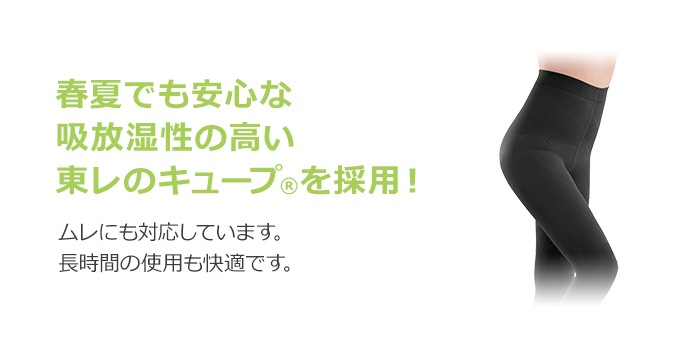 春夏でも安心な
吸放湿性の高い
東レのキュープ®を採用！

ムレにも対応しています。
長時間の使用も快適です。